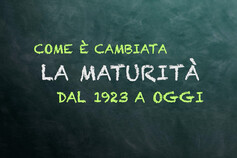 COME È CAMBIATA
LA MATURITÀ
DAL 1923 A OGGI